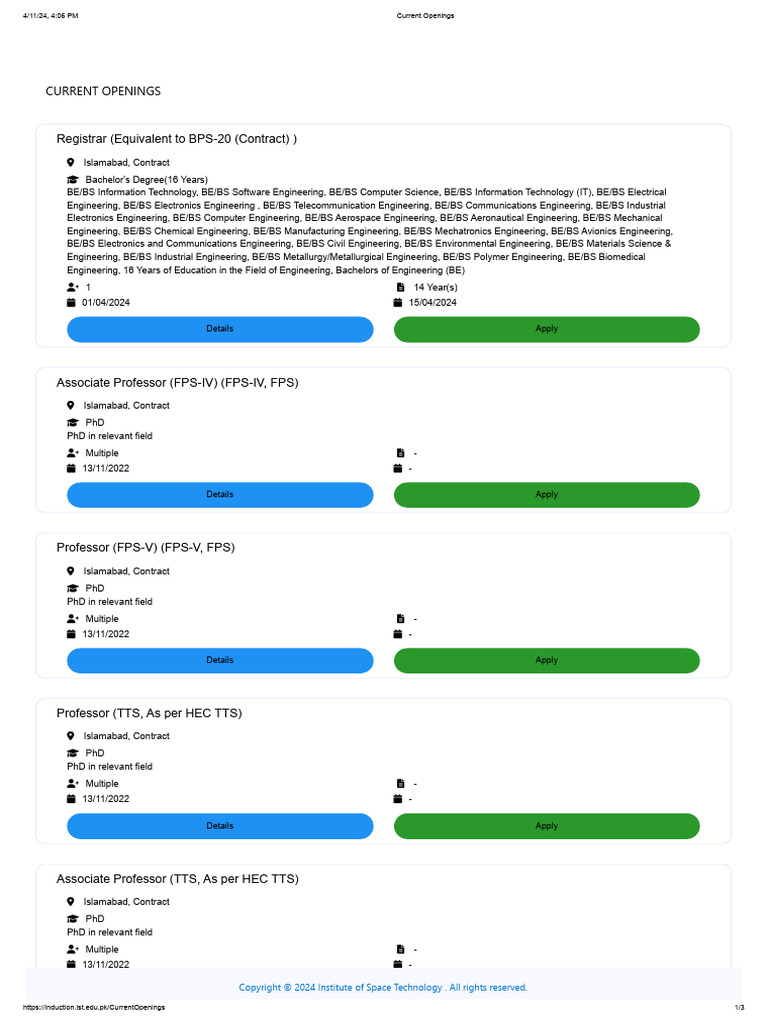 4/11/24, 4:06 PM Current Openings

CURRENT OPENINGS

Registrar (Equivalent to BPS-20 (Contract) )

Islamabad, Contract

Bachelor's Degree(16 Years)
BE/BS Information Technology, BE/BS Software Engineering, BE/BS Computer Science, BE/BS Information Technology (IT), BE/BS Electrical Engineering, BE/BS Electronics Engineering , BE/BS Telecommunication Engineering, BE/BS Communications Engineering, BE/BS Industrial Electronics Engineering, BE/BS Computer Engineering, BE/BS Aerospace Engineering, BE/BS Aeronautical Engineering, BE/BS Mechanical Engineering, BE/BS Chemical Engineering, BE/BS Manufacturing Engineering, BE/BS Mechatronics Engineering, BE/BS Avionics Engineering, BE/BS Electronics and Communications Engineering, BE/BS Civil Engineering, BE/BS Environmental Engineering, BE/BS Materials Science & Engineering, BE/BS Industrial Engineering, BE/BS Metallurgy/Metallurgical Engineering, BE/BS Polymer Engineering, BE/BS Biomedical Engineering, 16 Years of Education in the Field of Engineering, Bachelors of Engineering (BE)

1
14 Year(s)
01/04/2024
15/04/2024

Details
Apply

Associate Professor (FPS-IV) (FPS-IV, FPS)

Islamabad, Contract

PhD
PhD in relevant field

Multiple
-
13/11/2022
-

Details
Apply

Professor (FPS-V) (FPS-V, FPS)

Islamabad, Contract

PhD
PhD in relevant field

Multiple
-
13/11/2022
-

Details
Apply

Professor (TTS, As per HEC TTS)

Islamabad, Contract

PhD
PhD in relevant field

Multiple
-
13/11/2022
-

Details
Apply

Associate Professor (TTS, As per HEC TTS)

Islamabad, Contract

PhD
PhD in relevant field

Multiple
-
13/11/2022
-

Copyright © 2024 Institute of Space Technology . All rights reserved.

https://induction.ist.edu.pk/CurrentOpenings 1/3